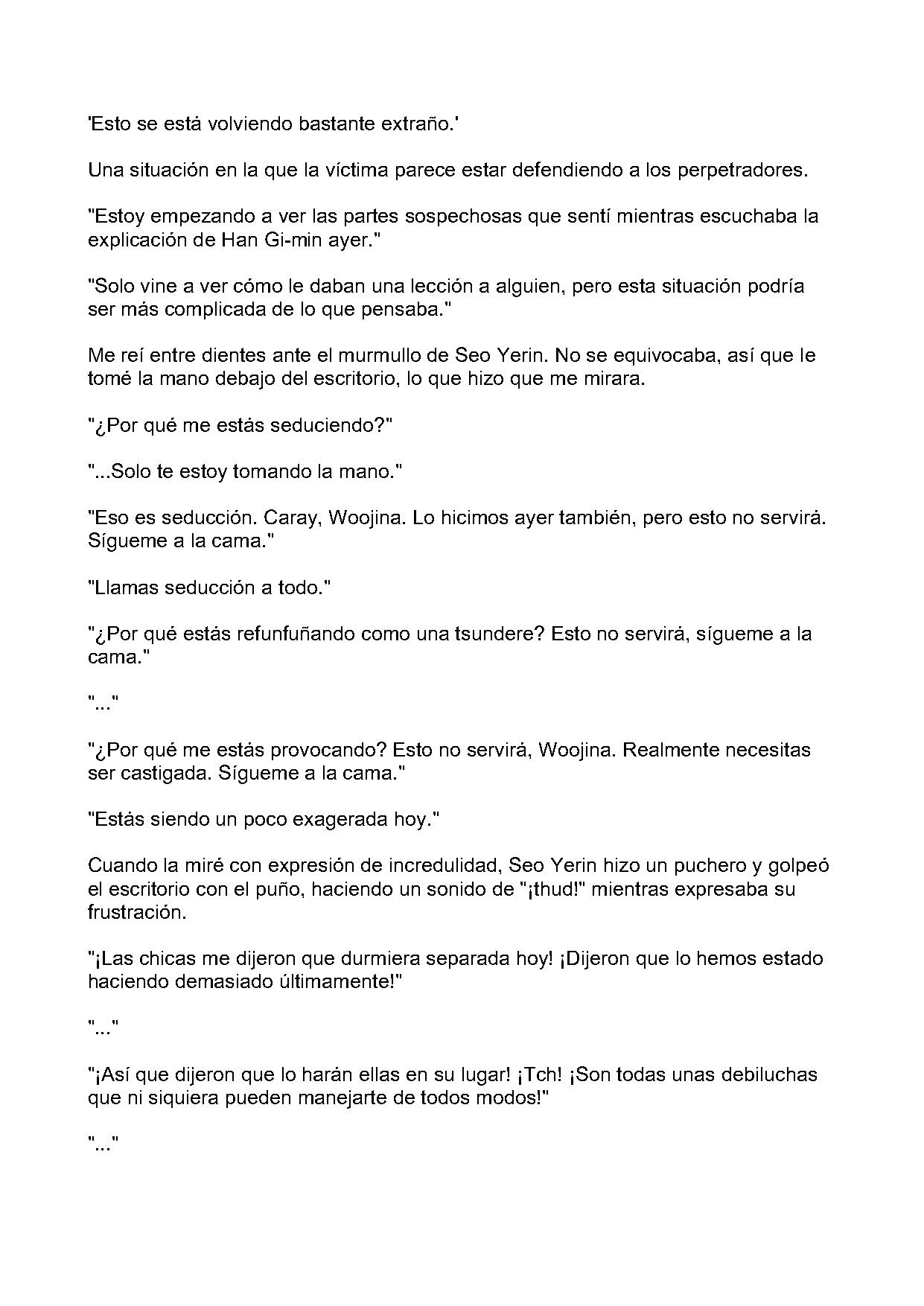 'Esto se está volviendo bastante extraño.'

Una situación en la que la víctima parece estar defendiendo a los perpetradores.

"Estoy empezando a ver las partes sospechosas que sentí mientras escuchaba la explicación de Han Gi-min ayer."

"Solo vine a ver cómo le daban una lección a alguien, pero esta situación podría ser más complicada de lo que pensaba."

Me reí entre dientes ante el murmullo de Seo Yerin. No se equivocaba, así que le tomé la mano debajo del escritorio, lo que hizo que me mirara.

"¿Por qué me estás seduciendo?"

"...Solo te estoy tomando la mano."

"Eso es seducción. Caray, Woojina. Lo hicimos ayer también, pero esto no servirá. Sígueme a la cama."

"Llamas seducción a todo."

"¿Por qué estás refunfuñando como una tsundere? Esto no servirá, sígueme a la cama."

"..."

"¿Por qué me estás provocando? Esto no servirá, Woojina. Realmente necesitas ser castigada. Sígueme a la cama."

"Estás siendo un poco exagerada hoy."

Cuando la miré con expresión de incredulidad, Seo Yerin hizo un puchero y golpeó el escritorio con el puño, haciendo un sonido de "¡thud!" mientras expresaba su frustración.

"¡Las chicas me dijeron que durmiera separada hoy! ¡Dijeron que lo hemos estado haciendo demasiado últimamente!"

"..."

"¡Así que dijeron que lo harán ellas en su lugar! ¡Tch! ¡Son todas unas debiluchas que ni siquiera pueden manejarte de todos modos!"

"..."